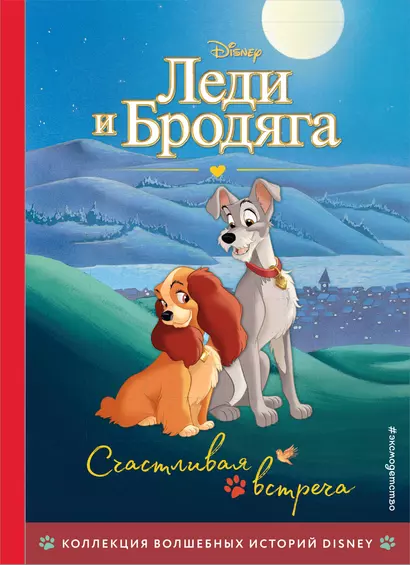 Disney
Леди и Бродяга

Счастливая встреча

#эксмодетство

КОЛЛЕКЦИЯ ВОЛШЕБНЫХ ИСТОРИЙ DISNEY